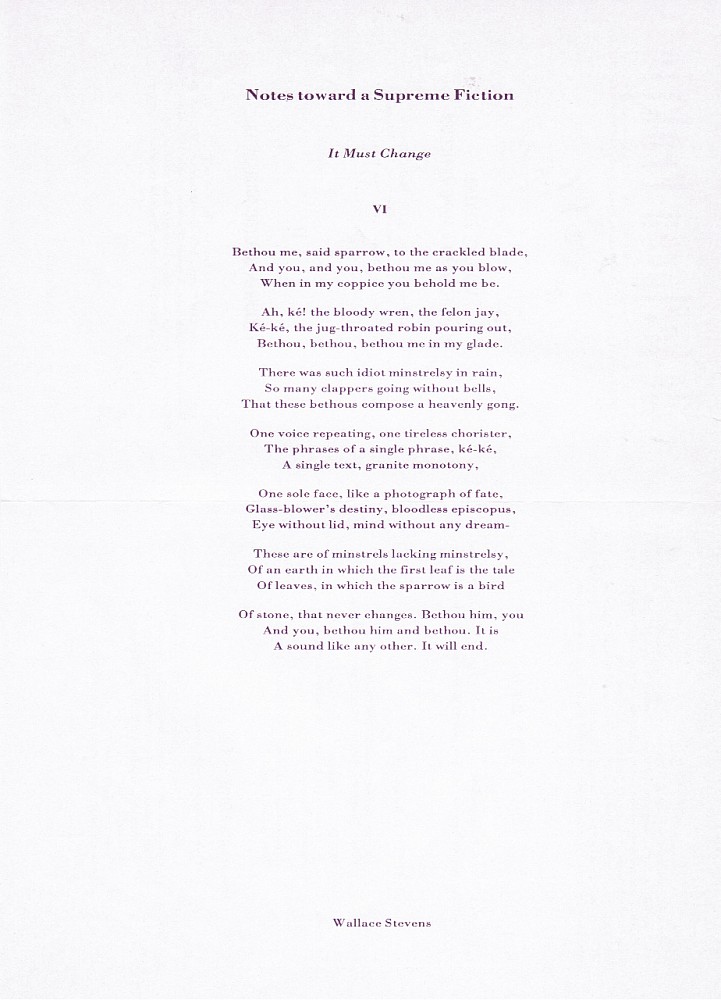 Notes toward a Supreme Fiction

It Must Change

VI

Bethou me, said sparrow, to the crackled blade,
And you, and you, bethou me as you blow,
When in my coppice you behold me be.

Ah, ké! the bloody wren, the felon jay,
Ké-ké, the jug-throated robin pouring out,
Bethou, bethou, bethou me in my glade.

There was such idiot minstrelsy in rain,
So many clappers going without bells,
That these bethous compose a heavenly gong.

One voice repeating, one tireless chorister,
The phrases of a single phrase, ké-ké,
A single text, granite monotony,

One sole face, like a photograph of fate,
Glass-blower's destiny, bloodless episcopus,
Eye without lid, mind without any dream-

These are of minstrels lacking minstrelsy,
Of an earth in which the first leaf is the tale
Of leaves, in which the sparrow is a bird

Of stone, that never changes. Bethou him, you
And you, bethou him and bethou. It is
A sound like any other. It will end.

Wallace Stevens